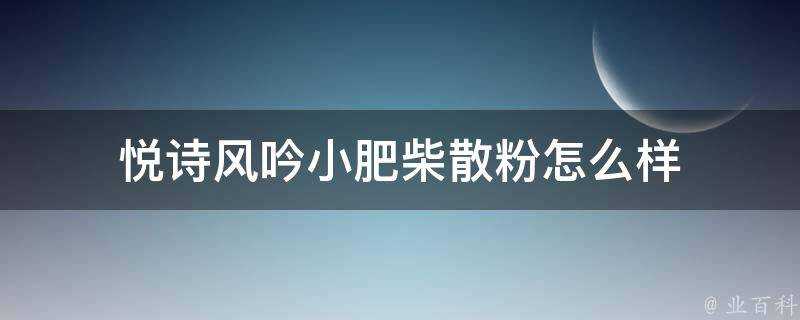 悦诗风吟小肥柴散粉怎么样

@ 业百科